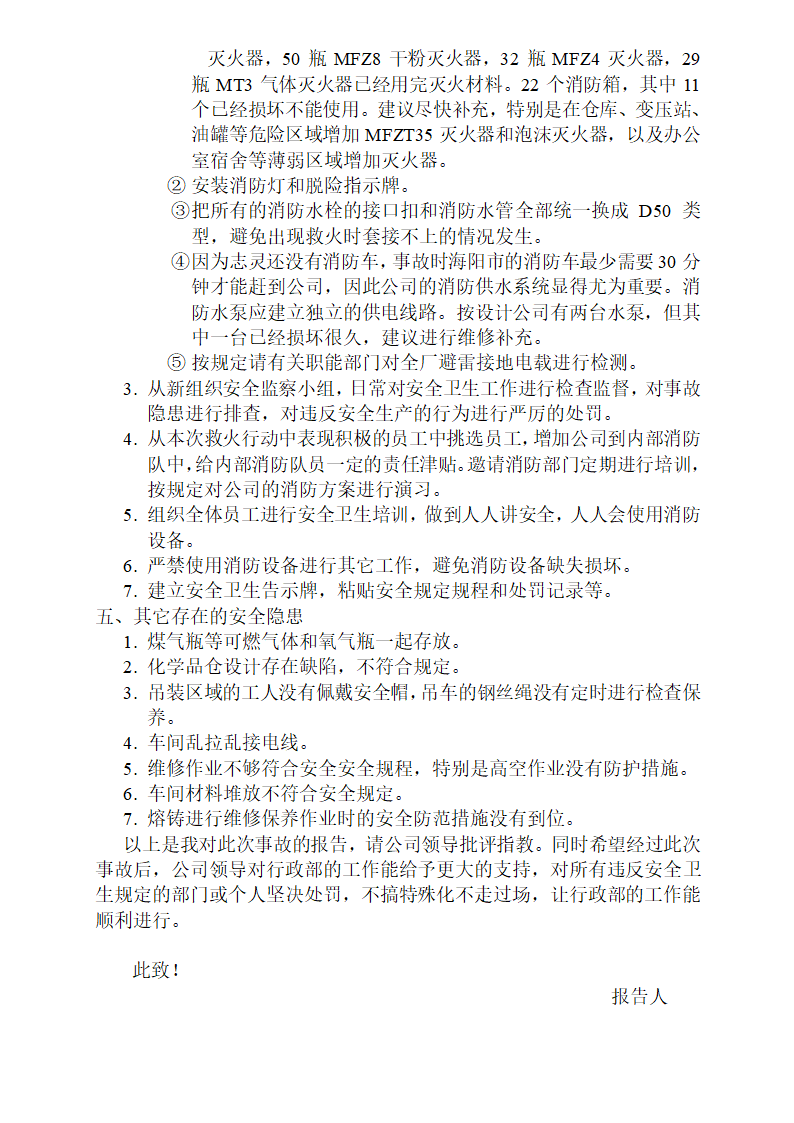 灭火器，50 瓶 MFZ8 干粉灭火器，32 瓶 MFZ4 灭火器，29 瓶 MT3 气体灭火器已经用完灭火材料。22 个消防箱，其中 11 个已经损坏不能使用。建议尽快补充，特别是在仓库、变压站、油罐等危险区域增加 MFZT35 灭火器和泡沫灭火器，以及办公室宿舍等薄弱区域增加灭火器。

② 安装消防灯和脱险指示牌。

③把所有的消防水栓的接口扣和消防水管全部统一换成 D50 类型，避免出现救火时套接不上的情况发生。

④因为志灵还没有消防车，事故时海阳市的消防车最少需要 30 分钟才能赶到公司，因此公司的消防供水系统显得尤为重要。消防水泵应建立独立的供电线路。按设计公司有两台水泵，但其中一台已经损坏很久，建议进行维修补充。

⑤ 按规定请有关职能部门对全厂避雷接地电载进行检测。

3. 从新组织安全监察小组，日常对安全卫生工作进行检查监督，对事故隐患进行排查，对违反安全生产的行为进行严厉的处罚。

4. 从本次救火行动中表现积极的员工中挑选员工，增加公司到内部消防队中，给内部消防队员一定的责任津贴。邀请消防部门定期进行培训，按规定对公司的消防方案进行演习。

5. 组织全体员工进行安全卫生培训，做到人人讲安全，人人会使用消防设备。

6. 严禁使用消防设备进行其它工作，避免消防设备缺失损坏。

7. 建立安全卫生告示牌，粘贴安全规定规程和处罚记录等。

五、其它存在的安全隐患

1. 煤气瓶等可燃气体和氧气瓶一起存放。

2. 化学品仓设计存在缺陷，不符合规定。

3. 吊装区域的工人没有佩戴安全帽，吊车的钢丝绳没有定时进行检查保养。

4. 车间乱拉乱接电线。

5. 维修作业不够符合安全安全规程，特别是高空作业没有防护措施。

6. 车间材料堆放不符合安全规定。

7. 熔铸进行维修保养作业时的安全防范措施没有到位。

以上是我对此次事故的报告，请公司领导批评指教。同时希望经过此次事故后，公司领导对行政部的工作能给予更大的支持，对所有违反安全卫生规定的部门或个人坚决处罚，不搞特殊化不走过场，让行政部的工作能顺利进行。

此致！

报告人